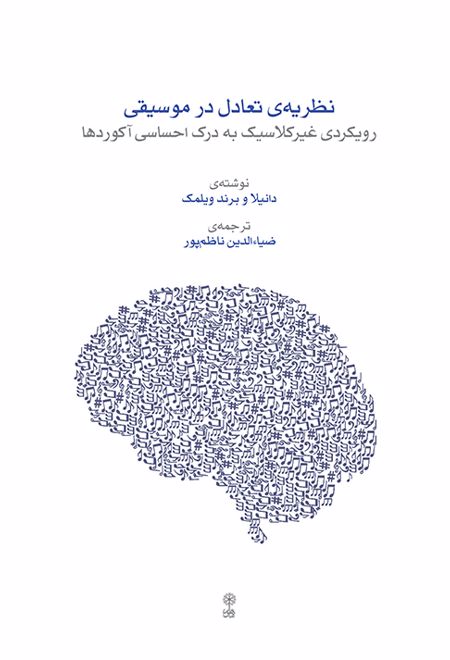 نظریه‌ی تعادل در موسیقی
رویکردی غیرکلاسیک به درک احساسی آکوردها

نوشته‌ی
دانیلا و برند ویلمک

ترجمه‌ی
ضیاءالدین ناظم‌پور